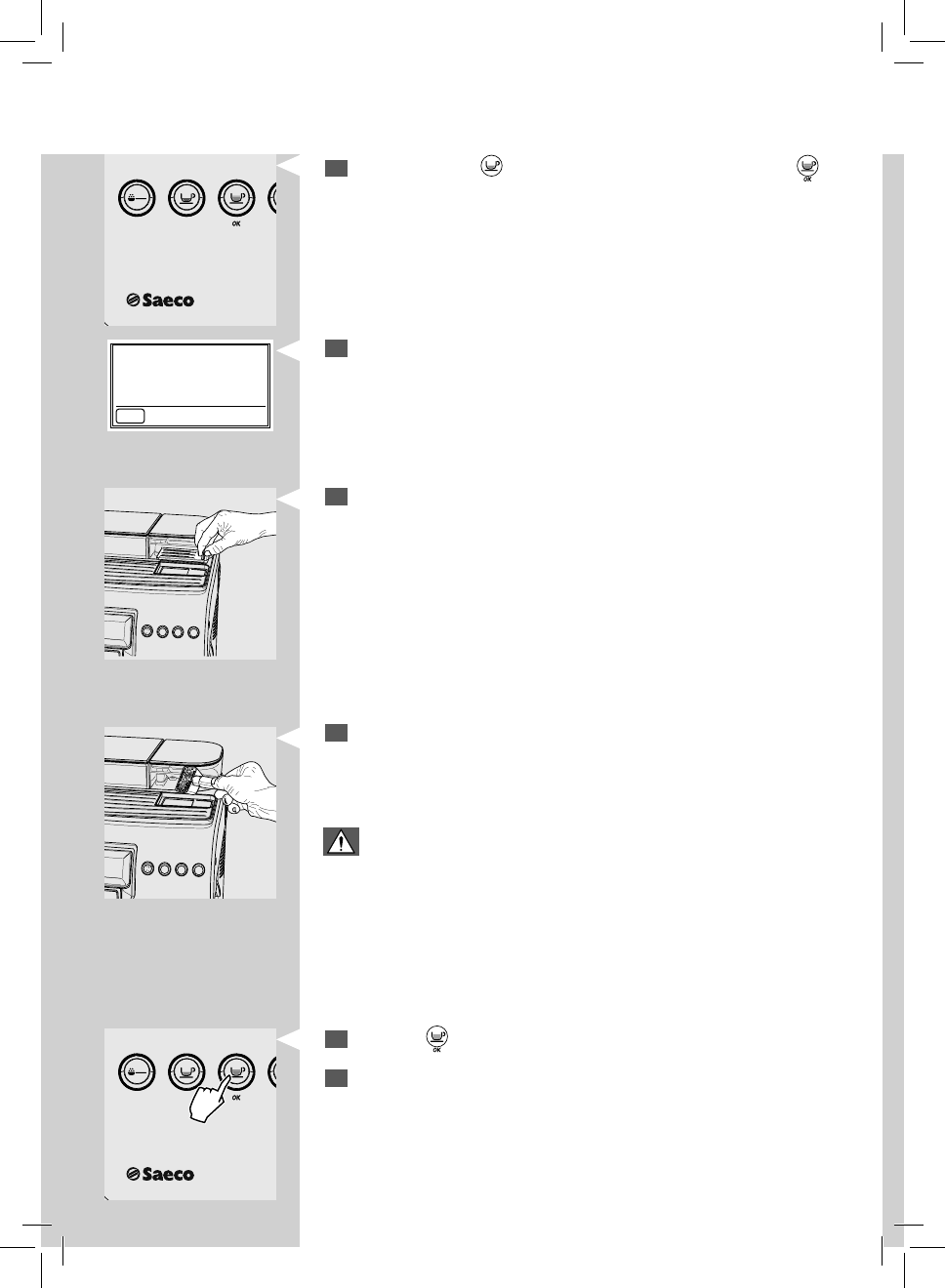 OK

Saeco

OK

Saeco